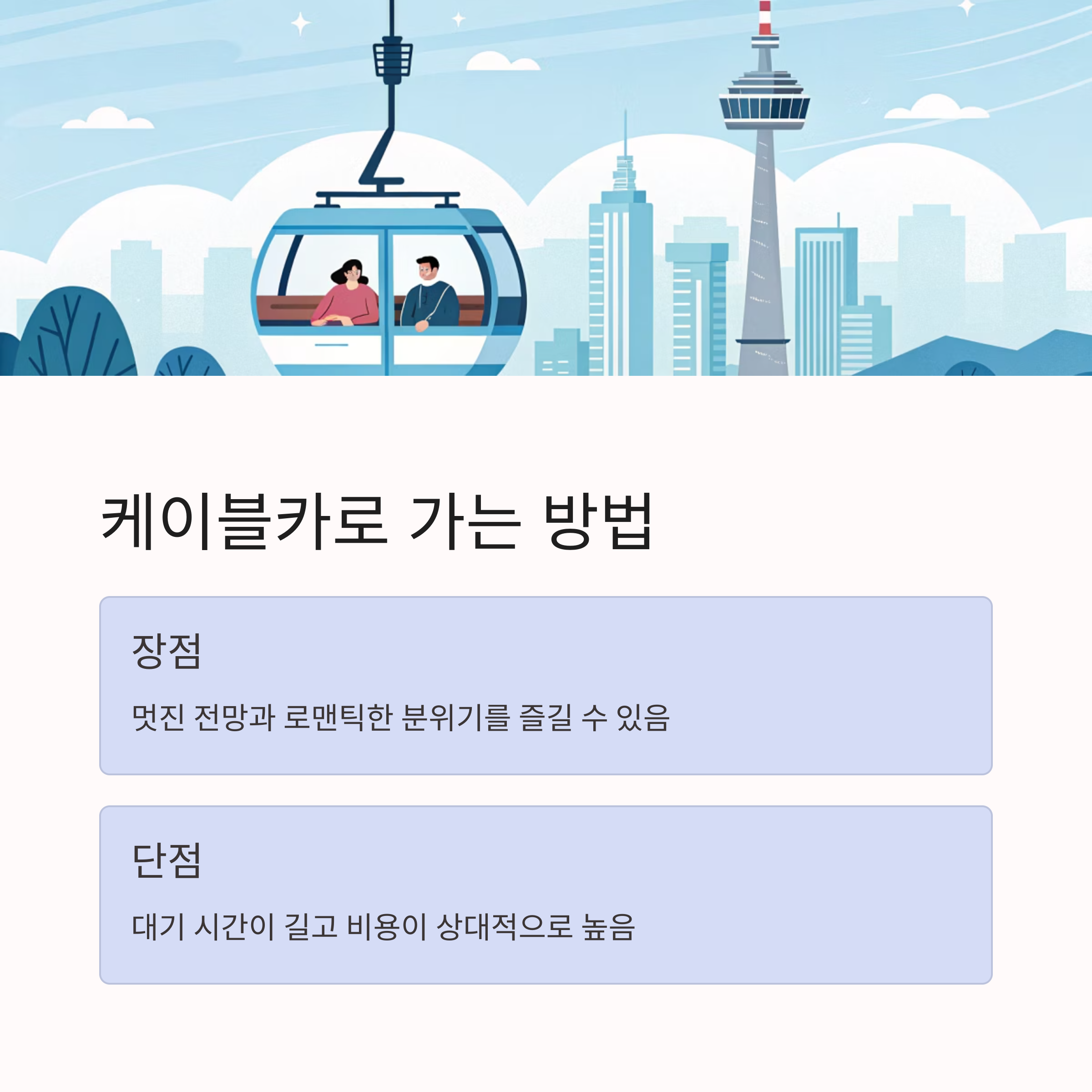 케이블카로 가는 방법

장점

멋진 전망과 로맨틱한 분위기를 즐길 수 있음

단점

대기 시간이 길고 비용이 상대적으로 높음